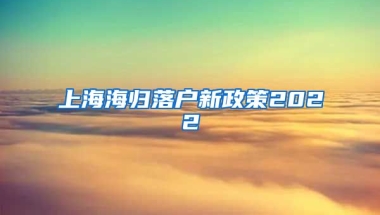 上海海归落户新政策2022